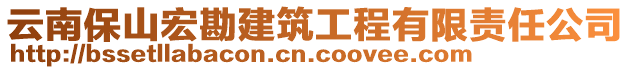 云南保山宏勘建筑工程有限责任公司
http://bssetllabacon.cn.coovee.com